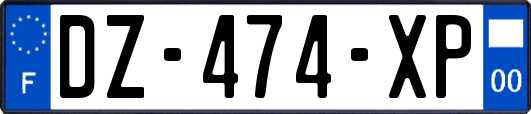 F
DZ-474-XP
00